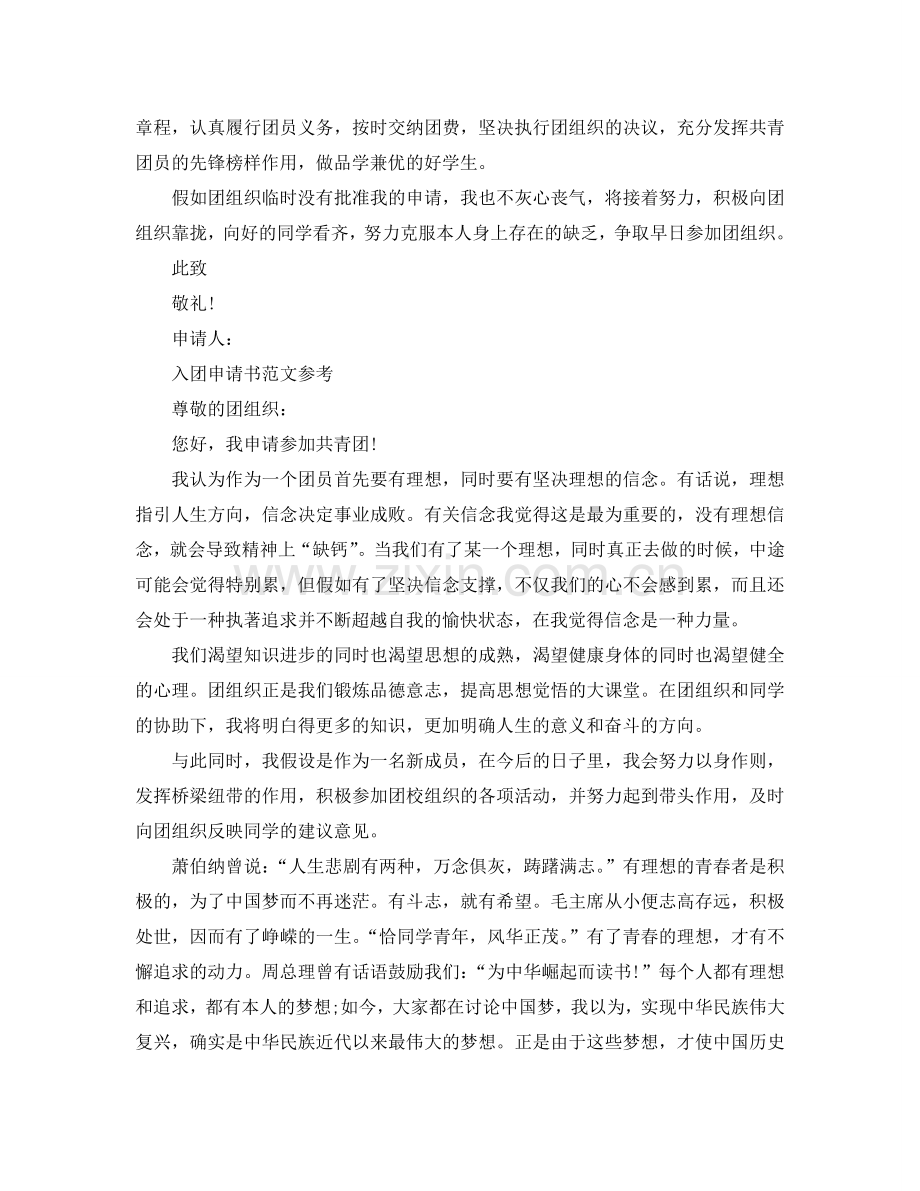 章程，认真履行团员义务，按时交纳团费，坚决执行团组织的决议，充分发挥共青团员的先锋榜样作用，做品学兼优的好学生。

假如团组织临时没有批准我的申请，我也不灰心丧气，将接着努力，积极向团组织靠拢，向好的同学看齐，努力克服本人身上存在的缺乏，争取早日参加团组织。

此致

敬礼!

申请人：

入团申请书范文参考

尊敬的团组织：

您好，我申请参加共青团!

我认为作为一个团员首先要有理想，同时要有坚决理想的信念。有话说，理想指引人生方向，信念决定事业成败。有关信念我觉得这是最为重要的，没有理想信念，就会导致精神上“缺钙”。当我们有了某一个理想，同时真正去做的时候，中途可能会觉得特别累，但假如有了坚决信念支撑，不仅我们的心不会感到累，而且还会处于一种执著追求并不断超越自我的愉快状态，在我觉得信念是一种力量。

我们渴望知识进步的同时也渴望思想的成熟，渴望健康身体的同时也渴望健全的心理。团组织正是我们锻炼品德意志，提高思想觉悟的大课堂。在团组织和同学的协助下，我将明白得更多的知识，更加明确人生的意义和奋斗的方向。

与此同时，我假设是作为一名新成员，在今后的日子里，我会努力以身作则，发挥桥梁纽带的作用，积极参加团校组织的各项活动，并努力起到带头作用，及时向团组织反映同学的建议意见。

萧伯纳曾说：“人生悲剧有两种，万念俱灰，踌躇满志。”有理想的青春者是积极的，为了中国梦而不再迷茫。有斗志，就有希望。毛主席从小便志高存远，积极处世，因而有了峥嵘的一生。“恰同学青年，风华正茂。”有了青春的理想，才有不懈追求的动力。周总理曾有话语鼓励我们：“为中华崛起而读书!”每个人都有理想和追求，都有本人的梦想;如今，大家都在讨论中国梦，我以为，实现中华民族伟大复兴，确实是中华民族近代以来最伟大的梦想。正是由于这些梦想，才使中国历史